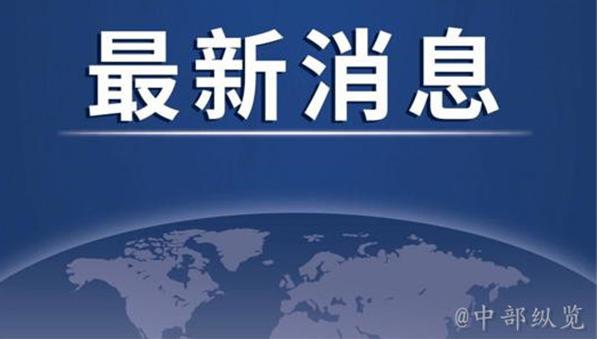 最新消息

@中部纵览